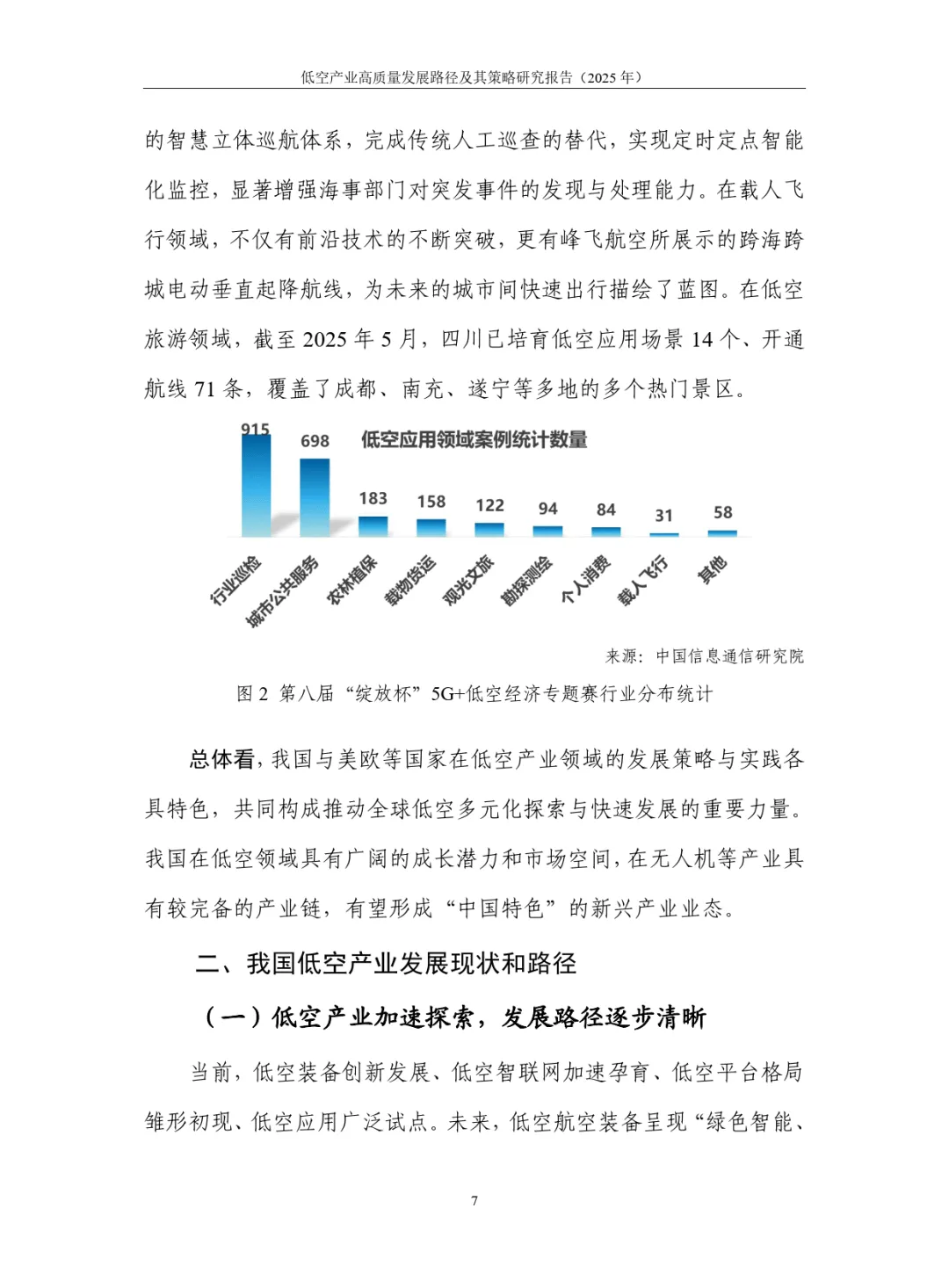 低空产业高质量发展路径及其策略研究报告（2025年）

的智慧立体巡航体系，完成传统人工巡查的替代，实现定时定点智能化监控，显著增强海事部门对突发事件的发现与处理能力。在载人飞行领域，不仅有前沿技术的不断突破，更有峰飞航空所展示的跨海跨城电动垂直起降航线，为未来的城市间快速出行描绘了蓝图。在低空旅游领域，截至2025年5月，四川已培育低空应用场景14个、开通航线71条，覆盖了成都、南充、遂宁等多地的多个热门景区。

低空应用领域案例统计数量

915
698
183
158
122
94
84
31
58

行业巡检
城市公共服务
农林植保
载物货运
观光文旅
勘探测绘
个人消费
载人飞行
其他

来源：中国信息通信研究院

图2 第八届“绽放杯”5G+低空经济专题赛行业分布统计

总体看，我国与美欧等国家在低空产业领域的发展策略与实践各具特色，共同构成推动全球低空多元化探索与快速发展的重要力量。我国在低空领域具有广阔的成长潜力和市场空间，在无人机等产业具有较完备的产业链，有望形成“中国特色”的新兴产业业态。

二、我国低空产业发展现状和路径

（一）低空产业加速探索，发展路径逐步清晰

当前，低空装备创新发展、低空智联网加速孕育、低空平台格局雏形初现、低空应用广泛试点。未来，低空航空装备呈现“绿色智能、

7